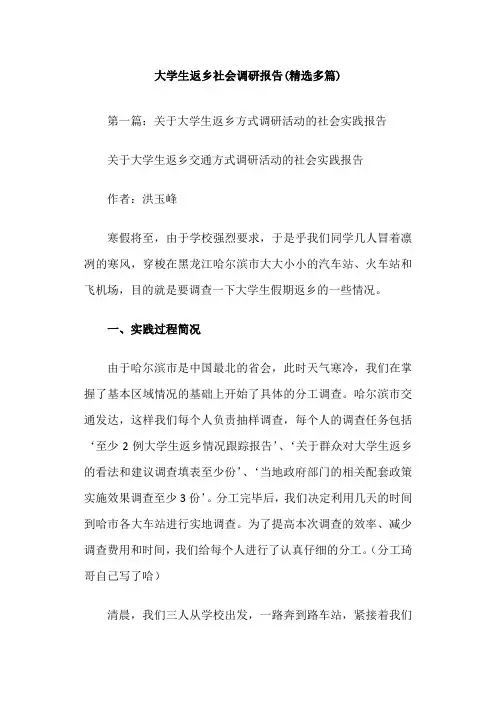 大学生返乡社会调研报告(精选多篇)

第一篇：关于大学生返乡方式调研活动的社会实践报告

关于大学生返乡交通方式调研活动的社会实践报告

作者：洪玉峰

寒假将至，由于学校强烈要求，于是乎我们同学几人冒着凛冽的寒风，穿梭在黑龙江哈尔滨市大大小小的汽车站、火车站和飞机场，目的就是要调查一下大学生假期返乡的一些情况。

一、实践过程简况

由于哈尔滨市是中国最北的省会，此时天气寒冷，我们在掌握了基本区域情况的基础上开始了具体的分工调查。哈尔滨市交通发达，这样我们每个人负责抽样调查，每个人的调查任务包括‘至少 2 例大学生返乡情况跟踪报告’、‘关于群众对大学生返乡的看法和建议调查填表至少份’、‘当地政府部门的相关配套政策实施效果调查至少 3 份’。分工完毕后，我们决定利用几天的时间到哈市各大车站进行实地调查。为了提高本次调查的效率、减少调查费用和时间，我们给每个人进行了认真仔细的分工。（分工琦哥自己写了哈）

清晨，我们三人从学校出发，一路奔到路车站，紧接着我们